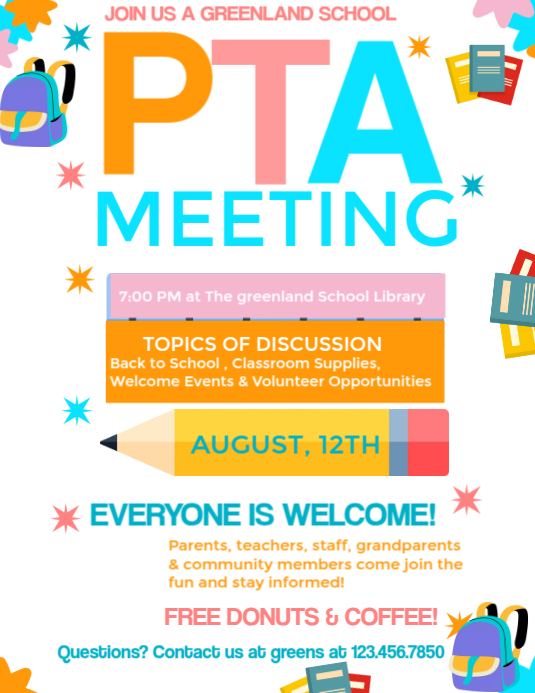 JOIN US A GREENLAND SCHOOL

PTA

MEETING

7:00 PM at The greenland School Library

TOPICS OF DISCUSSION
Back to School , Classroom Supplies, Welcome Events & Volunteer Opportunities

AUGUST, 12TH

EVERYONE IS WELCOME!

Parents, teachers, staff, grandparents & community members come join the fun and stay informed!

FREE DONUTS & COFFEE!

Questions? Contact us at greens at 123.456.7850